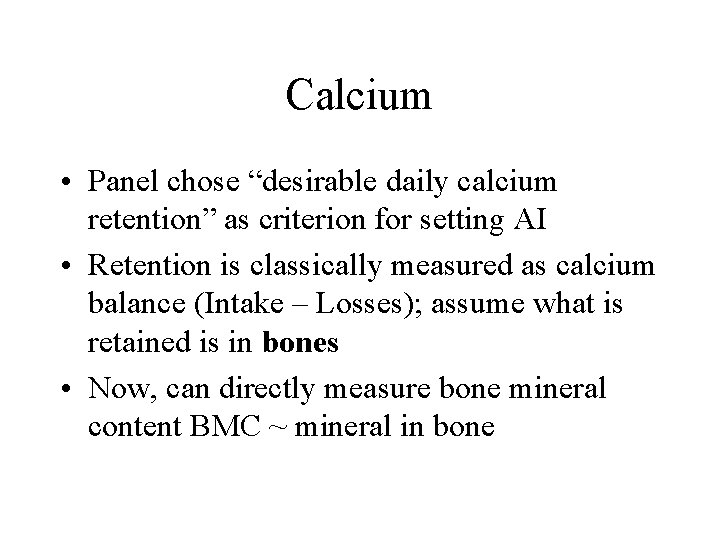 Calcium

• Panel chose “desirable daily calcium retention” as criterion for setting AI

• Retention is classically measured as calcium balance (Intake – Losses); assume what is retained is in **bones**

• Now, can directly measure bone mineral content BMC ~ mineral in bone